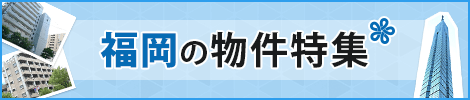 福岡の物件特集